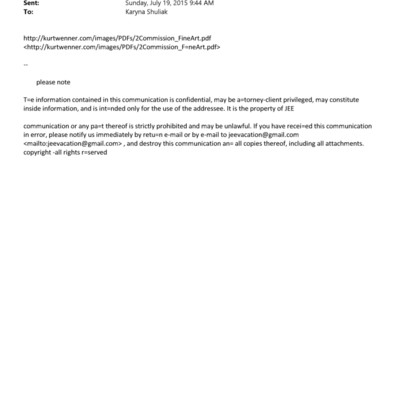 Sent: Sunday, July 19, 2015 9:44 AM
To: Karyna Shuliak

http://kurtwenner.com/images/PDFs/2Commission_FineArt.pdf
<http://kurtwenner.com/images/PDFs/2Commission_F=neArt.pdf>

--

please note

T=e information contained in this communication is confidential, may be a=torney-client privileged, may constitute inside information, and is int=nded only for the use of the addressee. It is the property of JEE

communication or any pa=t thereof is strictly prohibited and may be unlawful. If you have recei=ed this communication in error, please notify us immediately by retu=n e-mail or by e-mail to jeevacation@gmail.com <mailto:jeevacation@gmail.com> , and destroy this communication an= all copies thereof, including all attachments. copyright -all rights r=served